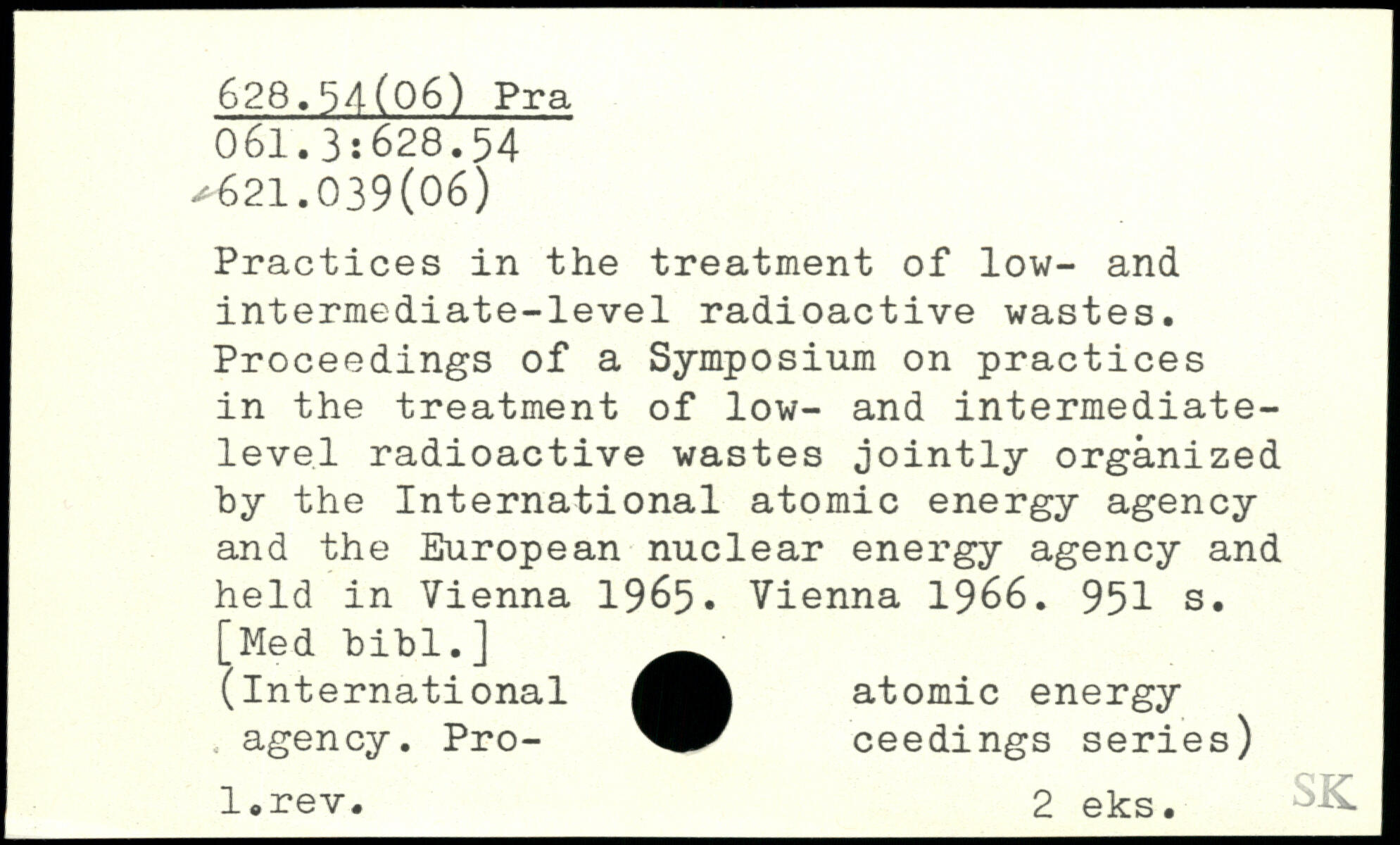 628.54(06) Pra
061.3:628.54
621.039(06)

Practices in the treatment of low- and intermediate-level radioactive wastes. Proceedings of a Symposium on practices in the treatment of low- and intermediate-level radioactive wastes jointly organized by the International atomic energy agency and the European nuclear energy agency and held in Vienna 1965. Vienna 1966. 951 s. [Med bibl.]
(International atomic energy agency. Proceedings series)

1.rev. 2 eks.

SK